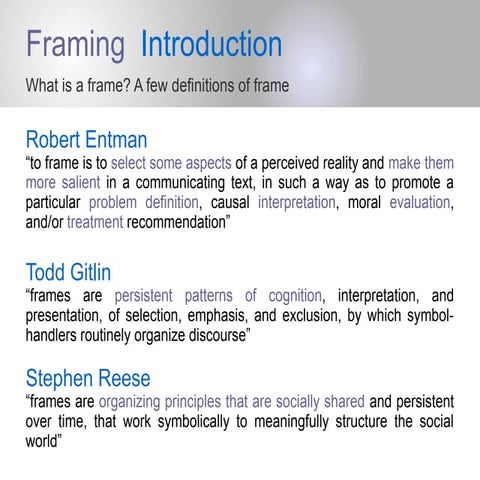 Framing Introduction

What is a frame? A few definitions of frame

Robert Entman
“to frame is to select some aspects of a perceived reality and make them more salient in a communicating text, in such a way as to promote a particular problem definition, causal interpretation, moral evaluation, and/or treatment recommendation”

Todd Gitlin
“frames are persistent patterns of cognition, interpretation, and presentation, of selection, emphasis, and exclusion, by which symbol-handlers routinely organize discourse”

Stephen Reese
“frames are organizing principles that are socially shared and persistent over time, that work symbolically to meaningfully structure the social world”